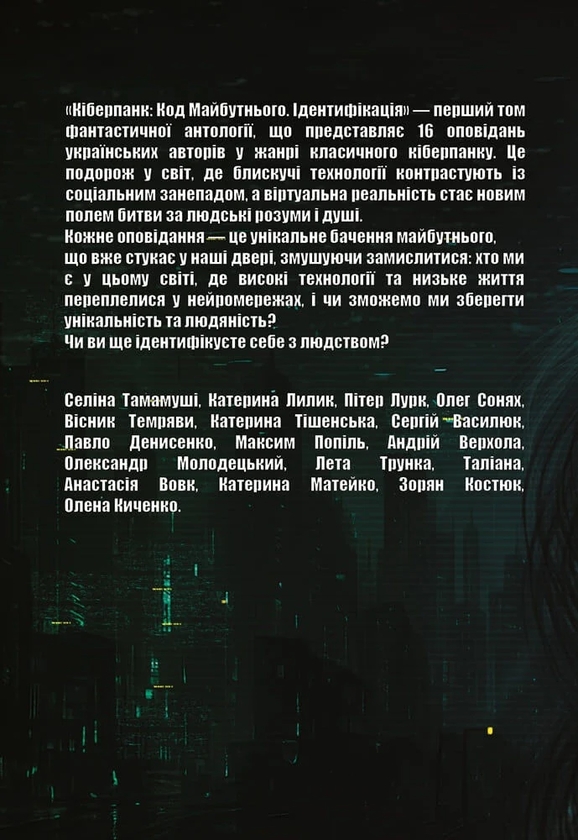 «Кіберпанк: Код Майбутнього. Ідентифікація» — перший том фантастичної антології, що представляє 16 оповідань українських авторів у жанрі класичного кіберпанку. Це подорож у світ, де блискучі технології контрастують із соціальним занепадом, а віртуальна реальність стає новим полем битви за людські розуми і душі.
Кожне оповідання — це унікальне бачення майбутнього, що вже стукає у наші двері, змушуючи замислитися: хто ми є у цьому світі, де високі технології та низьке життя переплелися у нейромережах, і чи зможемо ми зберегти унікальність та людяність?
Чи ви ще ідентифікуєте себе з людством?

Селіна Тамамуші, Катерина Лилик, Пітер Лурк, Олег Сонях, Вісник Темряви, Катерина Тішенська, Сергій Василюк, Павло Денисенко, Максим Попіль, Андрій Верхола, Олександр Молодецький, Лета Трунка, Таліана, Анастасія Вовк, Катерина Матейко, Зорян Костюк, Олена Киченко.